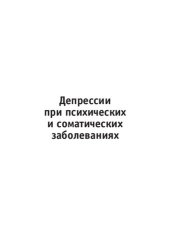 Депрессии
при психических
и соматических
заболеваниях